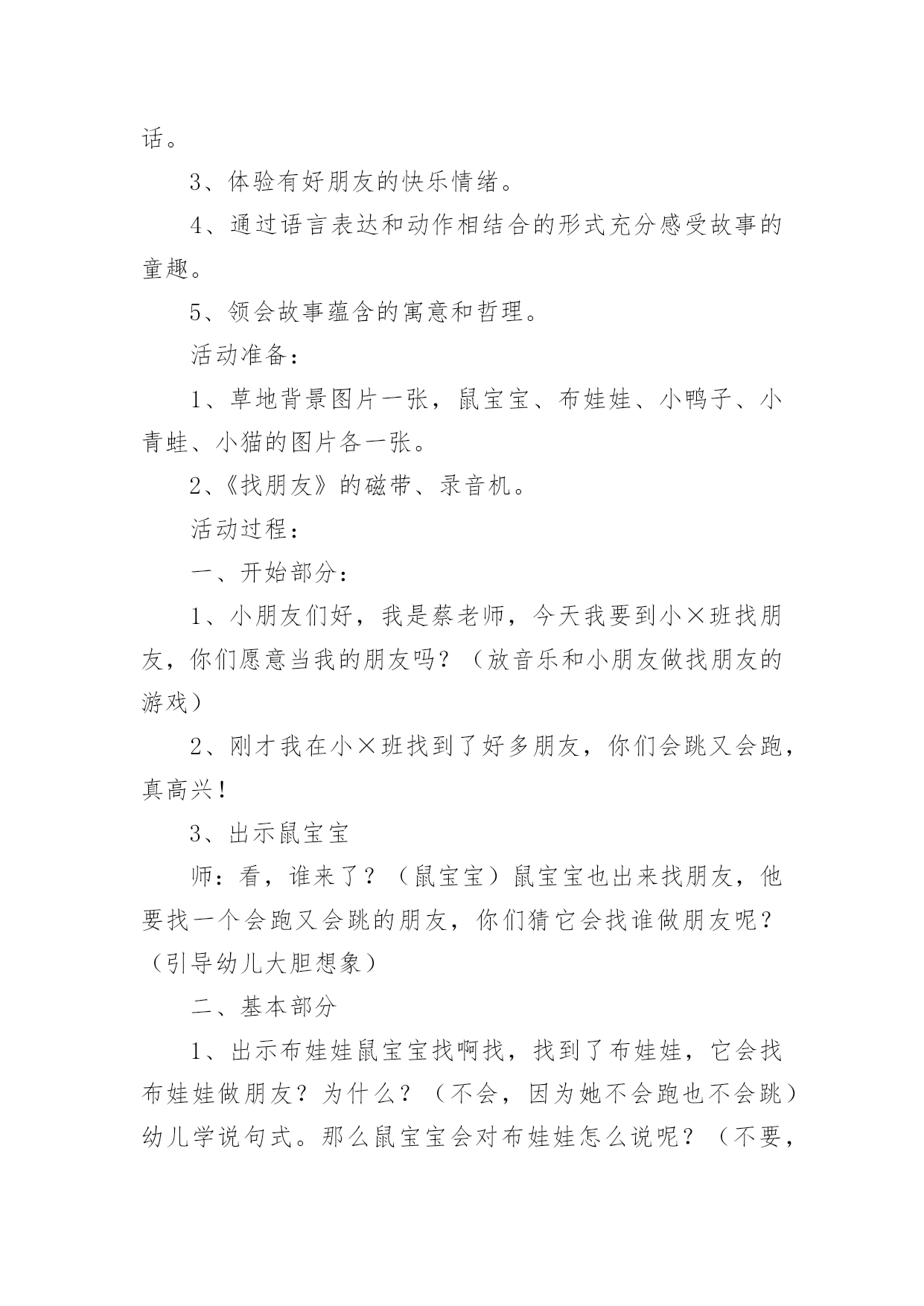 话。

3、体验有好朋友的快乐情绪。

4、通过语言表达和动作相结合的形式充分感受故事的童趣。

5、领会故事蕴含的寓意和哲理。

活动准备：

1、草地背景图片一张，鼠宝宝、布娃娃、小鸭子、小青蛙、小猫的图片各一张。

2、《找朋友》的磁带、录音机。

活动过程：

一、开始部分：

1、小朋友们好，我是蔡老师，今天我要到小×班找朋友，你们愿意当我的朋友吗？（放音乐和小朋友做找朋友的游戏）

2、刚才我在小×班找到了好多朋友，你们会跳又会跑，真高兴！

3、出示鼠宝宝

师：看，谁来了？（鼠宝宝）鼠宝宝也出来找朋友，他要找一个会跑又会跳的朋友，你们猜它会找谁做朋友呢？（引导幼儿大胆想象）

二、基本部分

1、出示布娃娃鼠宝宝找啊找，找到了布娃娃，它会找布娃娃做朋友？为什么？（不会，因为她不会跑也不会跳）幼儿学说句式。那么鼠宝宝会对布娃娃怎么说呢？（不要，